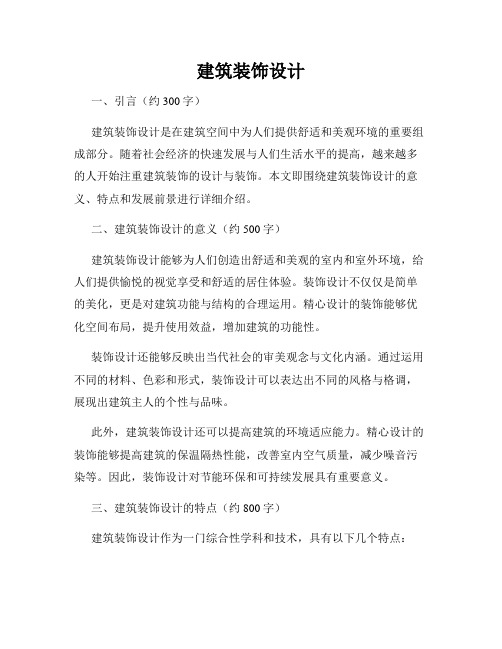 建筑装饰设计

一、引言（约 300 字）

建筑装饰设计是在建筑空间中为人们提供舒适和美观环境的重要组成部分。随着社会经济的快速发展与人们生活水平的提高，越来越多的人开始注重建筑装饰的设计与装饰。本文即围绕建筑装饰设计的意义、特点和发展前景进行详细介绍。

二、建筑装饰设计的意义（约 500 字）

建筑装饰设计能够为人们创造出舒适和美观的室内和室外环境，给人们提供愉悦的视觉享受和舒适的居住体验。装饰设计不仅仅是简单的美化，更是对建筑功能与结构的合理运用。精心设计的装饰能够优化空间布局，提升使用效益，增加建筑的功能性。

装饰设计还能够反映出当代社会的审美观念与文化内涵。通过运用不同的材料、色彩和形式，装饰设计可以表达出不同的风格与格调，展现出建筑主人的个性与品味。

此外，建筑装饰设计还可以提高建筑的环境适应能力。精心设计的装饰能够提高建筑的保温隔热性能，改善室内空气质量，减少噪音污染等。因此，装饰设计对节能环保和可持续发展具有重要意义。

三、建筑装饰设计的特点（约 800 字）

建筑装饰设计作为一门综合性学科和技术，具有以下几个特点：